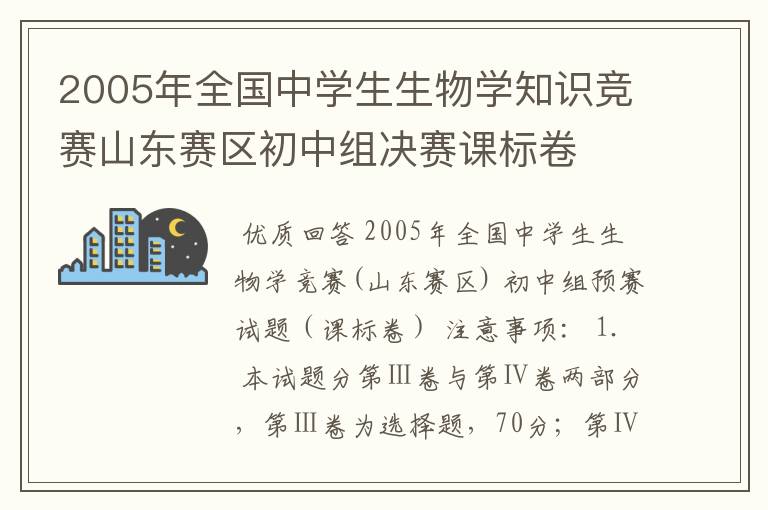 2005年全国中学生生物学知识竞赛山东赛区初中组决赛课标卷

优质回答 2005年全国中学生生物学竞赛（山东赛区）初中组预赛试题（课标卷） 注意事项： 1. 本试题分第Ⅲ卷与第Ⅳ卷两部分，第Ⅲ卷为选择题，70分；第Ⅳ